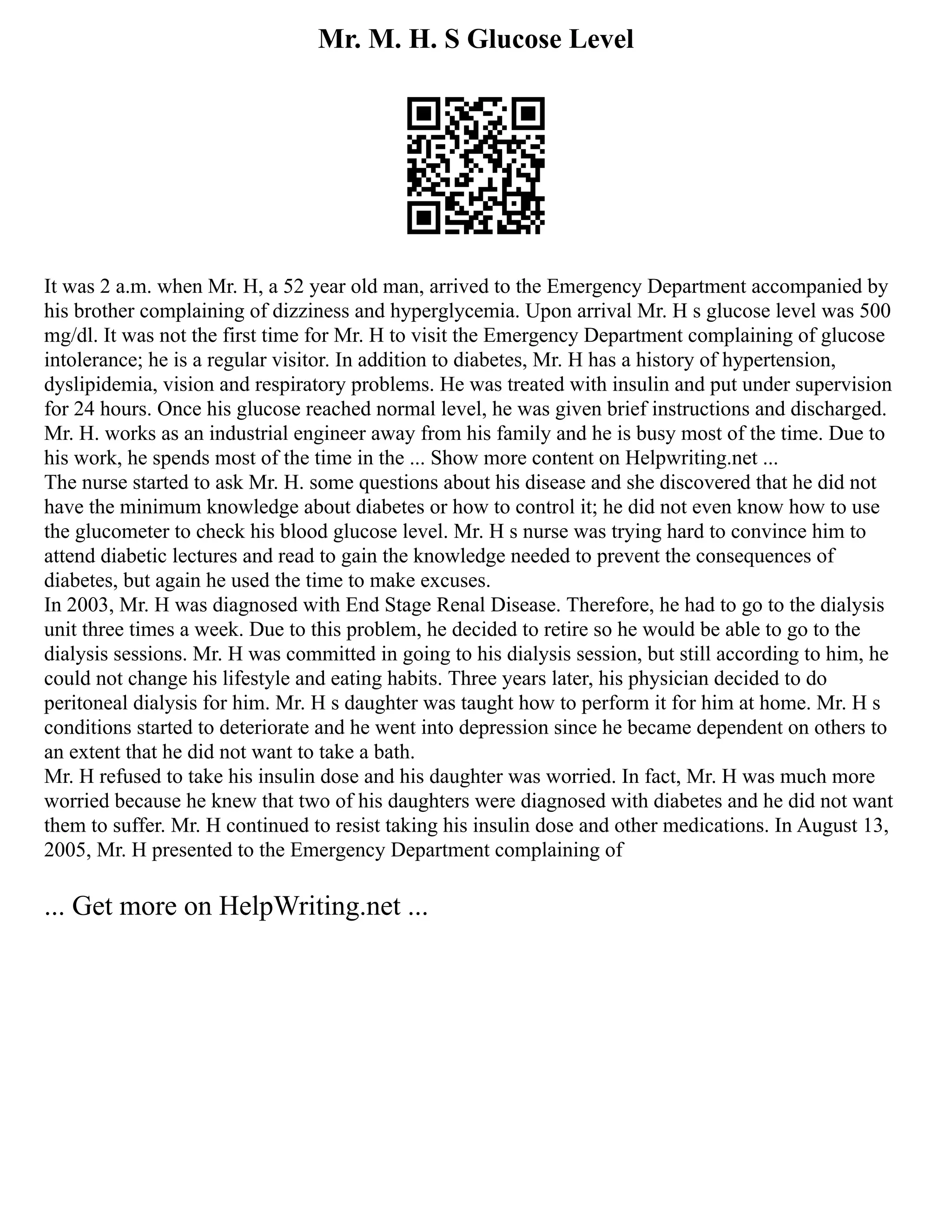 Mr. M. H. S Glucose Level

It was 2 a.m. when Mr. H, a 52 year old man, arrived to the Emergency Department accompanied by his brother complaining of dizziness and hyperglycemia. Upon arrival Mr. H s glucose level was 500 mg/dl. It was not the first time for Mr. H to visit the Emergency Department complaining of glucose intolerance; he is a regular visitor. In addition to diabetes, Mr. H has a history of hypertension, dyslipidemia, vision and respiratory problems. He was treated with insulin and put under supervision for 24 hours. Once his glucose reached normal level, he was given brief instructions and discharged. Mr. H. works as an industrial engineer away from his family and he is busy most of the time. Due to his work, he spends most of the time in the ... Show more content on Helpwriting.net ...

The nurse started to ask Mr. H. some questions about his disease and she discovered that he did not have the minimum knowledge about diabetes or how to control it; he did not even know how to use the glucometer to check his blood glucose level. Mr. H s nurse was trying hard to convince him to attend diabetic lectures and read to gain the knowledge needed to prevent the consequences of diabetes, but again he used the time to make excuses.

In 2003, Mr. H was diagnosed with End Stage Renal Disease. Therefore, he had to go to the dialysis unit three times a week. Due to this problem, he decided to retire so he would be able to go to the dialysis sessions. Mr. H was committed in going to his dialysis session, but still according to him, he could not change his lifestyle and eating habits. Three years later, his physician decided to do peritoneal dialysis for him. Mr. H s daughter was taught how to perform it for him at home. Mr. H s conditions started to deteriorate and he went into depression since he became dependent on others to an extent that he did not want to take a bath.

Mr. H refused to take his insulin dose and his daughter was worried. In fact, Mr. H was much more worried because he knew that two of his daughters were diagnosed with diabetes and he did not want them to suffer. Mr. H continued to resist taking his insulin dose and other medications. In August 13, 2005, Mr. H presented to the Emergency Department complaining of

... Get more on HelpWriting.net ...